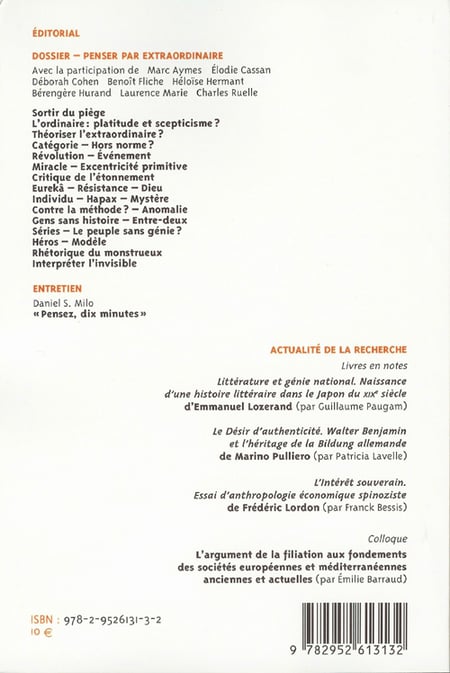 ÉDITORIAL

DOSSIER – PENSER PAR EXTRAORDINAIRE

Avec la participation de Marc Aymes Élodie Cassan Déborah Cohen Benoît Fliche Héloïse Hermant Bérengère Hurand Laurence Marie Charles Ruelle

Sortir du piège
L'ordinaire : platitude et scepticisme ?
Théoriser l'extraordinaire ?
Catégorie – Hors norme ?
Révolution – Événement
Miracle – Excentricité primitive
Critique de l'étonnement
Eurekâ – Résistance – Dieu
Individu – Hapax – Mystère
Contre la méthode ? – Anomalie
Gens sans histoire – Entre-deux
Séries – Le peuple sans génie ?
Héros – Modèle
Rhétorique du monstrueux
Interpréter l'invisible

ENTRETIEN

Daniel S. Milo
« Pensez, dix minutes »

ACTUALITÉ DE LA RECHERCHE

Livres en notes

Littérature et génie national. Naissance d'une histoire littéraire dans le Japon du XIXe siècle d'Emmanuel Lozerand (par Guillaume Paugam)

Le Désir d'authenticité. Walter Benjamin et l'héritage de la Bildung allemande de Marino Pulliero (par Patricia Lavelle)

L'Intérêt souverain. Essai d'anthropologie économique spinoziste de Frédéric Lordon (par Franck Bessis)

Colloque

L'argument de la filiation aux fondements des sociétés européennes et méditerranéennes anciennes et actuelles (par Émilie Barraud)

ISBN : 978-2-9526131-3-2
10 €

9 782952 613132